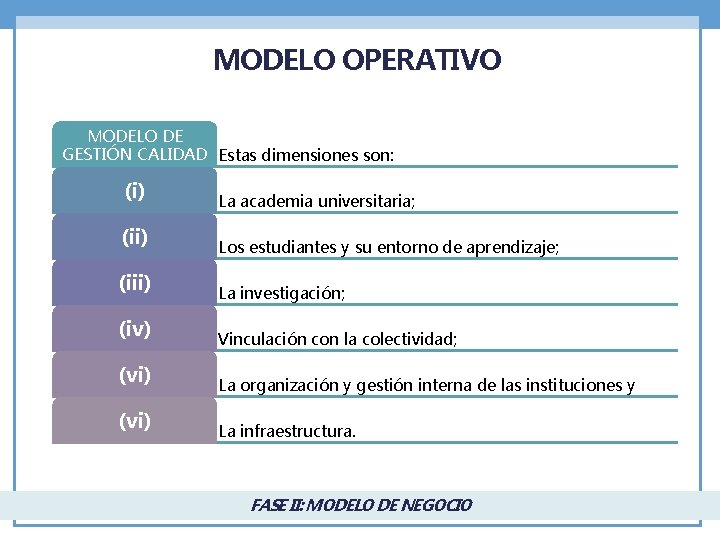 MODELO OPERATIVO

MODELO DE GESTIÓN CALIDAD

Estas dimensiones son:

(i)

La academia universitaria;

(ii)

Los estudiantes y su entorno de aprendizaje;

(iii)

La investigación;

(iv)

Vinculación con la colectividad;

(vi)

La organización y gestión interna de las instituciones y

(vi)

La infraestructura.

FASE II: MODELO DE NEGOCIO